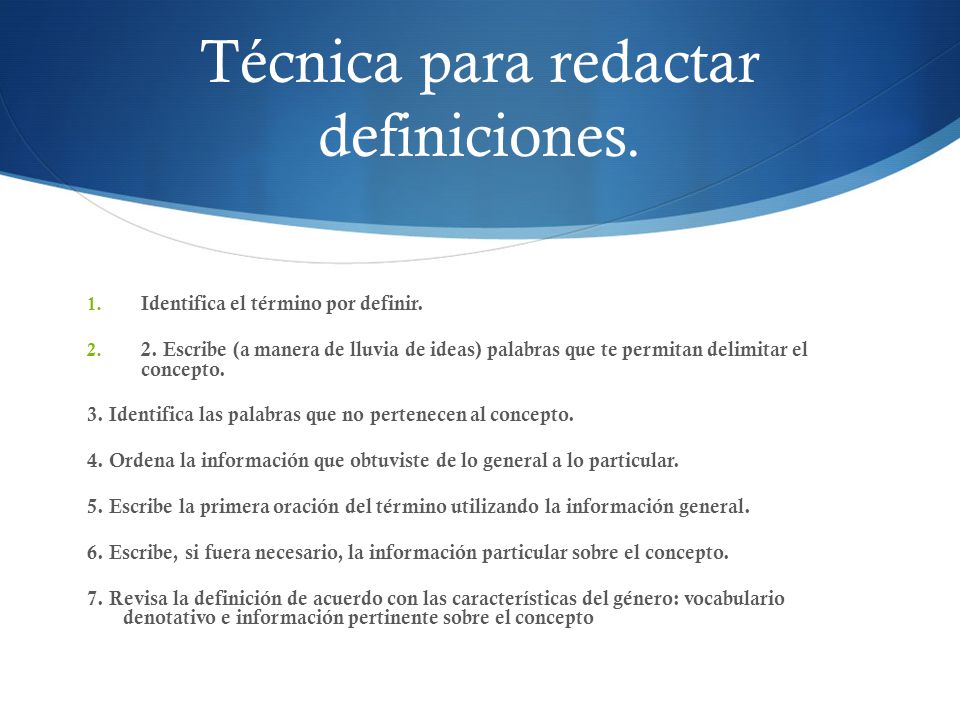 Técnica para redactar definiciones.

1. Identifica el término por definir.

2. 2. Escribe (a manera de lluvia de ideas) palabras que te permitan delimitar el concepto.

3. Identifica las palabras que no pertenecen al concepto.

4. Ordena la información que obtuviste de lo general a lo particular.

5. Escribe la primera oración del término utilizando la información general.

6. Escribe, si fuera necesario, la información particular sobre el concepto.

7. Revisa la definición de acuerdo con las características del género: vocabulario denotativo e información pertinente sobre el concepto